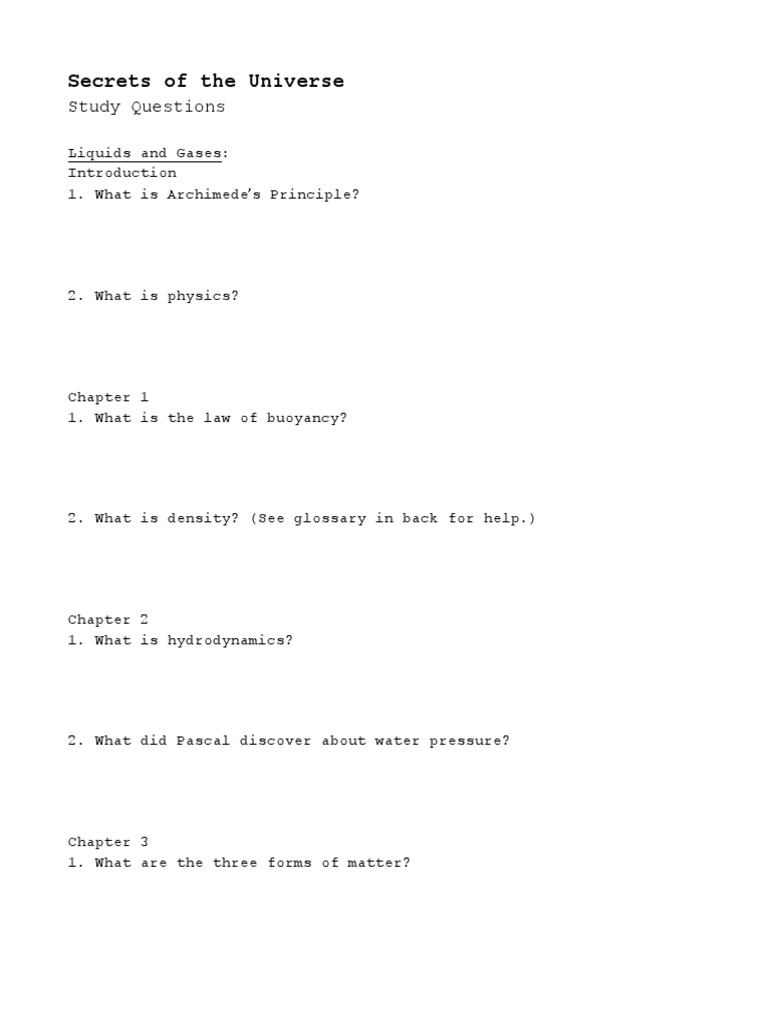 Secrets of the Universe
Study Questions

Liquids and Gases:
Introduction
1. What is Archimede's Principle?

2. What is physics?

Chapter 1
1. What is the law of buoyancy?

2. What is density? (See glossary in back for help.)

Chapter 2
1. What is hydrodynamics?

2. What did Pascal discover about water pressure?

Chapter 3
1. What are the three forms of matter?